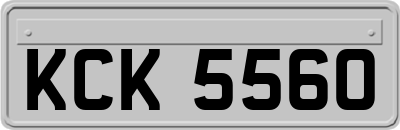 KCK 5560